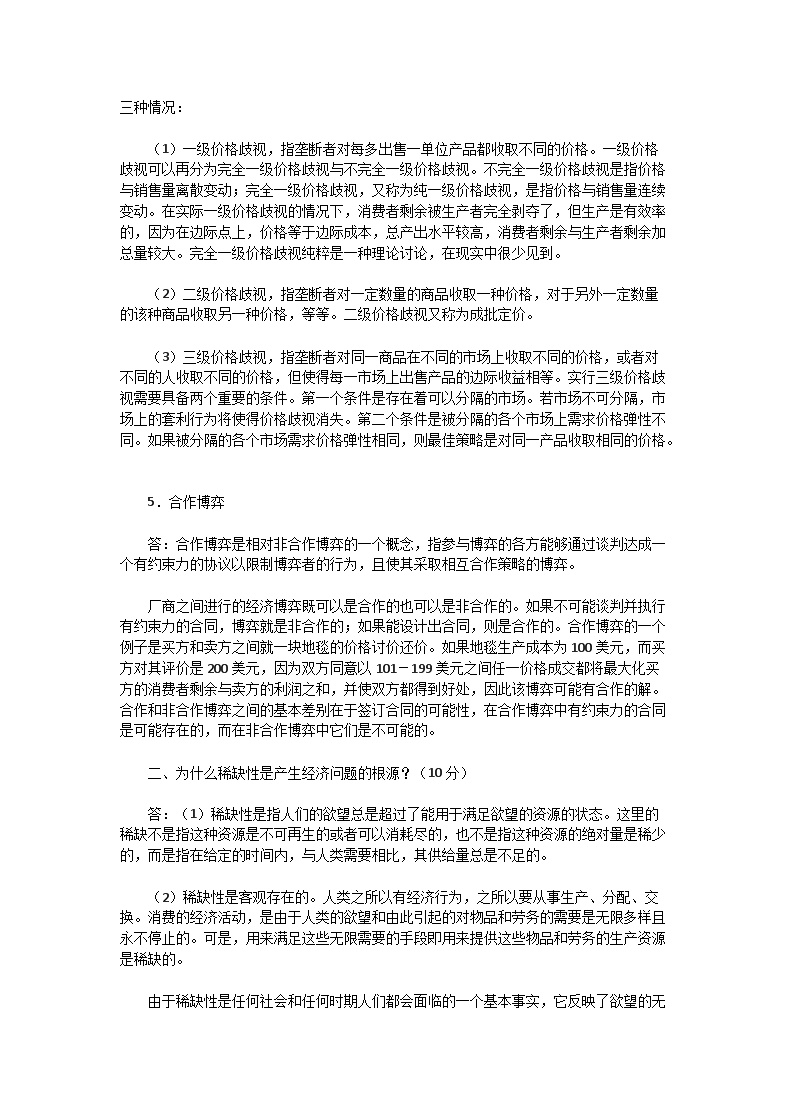 三种情况：

（1）一级价格歧视，指垄断者对每多出售一单位产品都收取不同的价格。一级价格歧视可以再分为完全一级价格歧视与不完全一级价格歧视。不完全一级价格歧视是指价格与销售量离散变动；完全一级价格歧视，又称为纯一级价格歧视，是指价格与销售量连续变动。在实际一级价格歧视的情况下，消费者剩余被生产者完全剥夺了，但生产是有效率的，因为在边际点上，价格等于边际成本，总产出水平较高，消费者剩余与生产者剩余加总量较大。完全一级价格歧视纯粹是一种理论讨论，在现实中很少见到。

（2）二级价格歧视，指垄断者对一定数量的商品收取一种价格，对于另外一定数量的该种商品收取另一种价格，等等。二级价格歧视又称为成批定价。

（3）三级价格歧视，指垄断者对同一商品在不同的市场上收取不同的价格，或者对不同的人收取不同的价格，但使得每一市场上出售产品的边际收益相等。实行三级价格歧视需要具备两个重要的条件。第一个条件是存在着可以分隔的市场。若市场不可分隔，市场上的套利行为将使得价格歧视消失。第二个条件是被分隔的各个市场上需求价格弹性不同。如果被分隔的各个市场需求价格弹性相同，则最佳策略是对同一产品收取相同的价格。

5．合作博弈

答：合作博弈是相对非合作博弈的一个概念，指参与博弈的各方能够通过谈判达成一个有约束力的协议以限制博弈者的行为，且使其采取相互合作策略的博弈。

厂商之间进行的经济博弈既可以是合作的也可以是非合作的。如果不可能谈判并执行有约束力的合同，博弈就是非合作的；如果能设计出合同，则是合作的。合作博弈的一个例子是买方和卖方之间就一块地毯的价格讨价还价。如果地毯生产成本为 100 美元，而买方对其评价是 200 美元，因为双方同意以 101－199 美元之间任一价格成交都将最大化买方的消费者剩余与卖方的利润之和，并使双方都得到好处，因此该博弈可能有合作的解。合作和非合作博弈之间的基本差别在于签订合同的可能性，在合作博弈中有约束力的合同是可能存在的，而在非合作博弈中它们是不可能的。

二、为什么稀缺性是产生经济问题的根源？（10 分）

答：（1）稀缺性是指人们的欲望总是超过了能用于满足欲望的资源的状态。这里的稀缺不是指这种资源是不可再生的或者可以消耗尽的，也不是指这种资源的绝对量是稀少的，而是指在给定的时间内，与人类需要相比，其供给量总是不足的。

（2）稀缺性是客观存在的。人类之所以有经济行为，之所以要从事生产、分配、交换。消费的经济活动，是由于人类的欲望和由此引起的对物品和劳务的需要是无限多样且永不停止的。可是，用来满足这些无限需要的手段即用来提供这些物品和劳务的生产资源是稀缺的。

由于稀缺性是任何社会和任何时期人们都会面临的一个基本事实，它反映了欲望的无